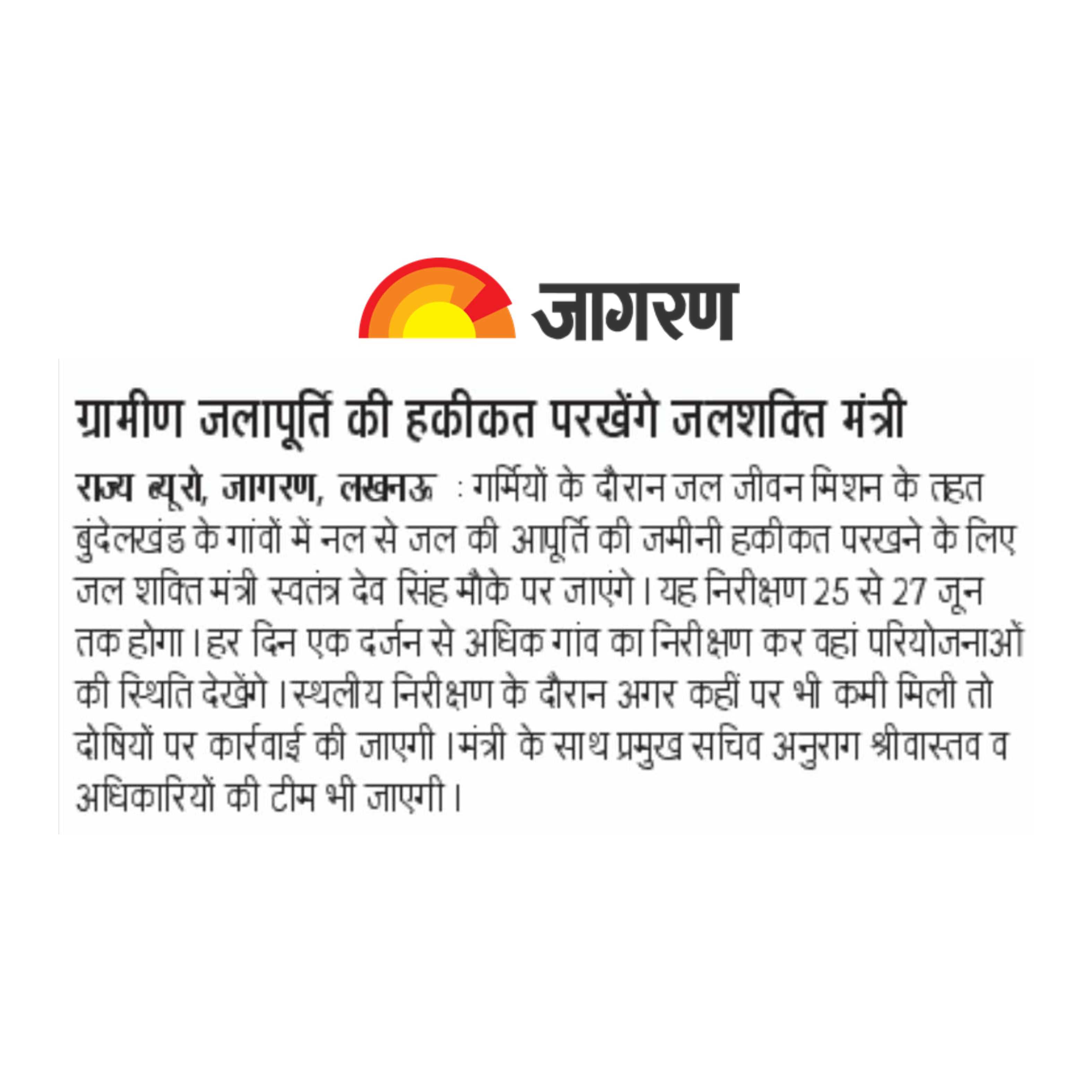 जागरण

ग्रामीण जलापूर्ति की हकीकत परखेंगे जलशक्ति मंत्री

राज्य ब्यूरो, जागरण, लखनऊ : गर्मियों के दौरान जल जीवन मिशन के तहत बुंदेलखंड के गांवों में नल से जल की आपूर्ति की जमीनी हकीकत परखने के लिए जल शक्ति मंत्री स्वतंत्र देव सिंह मौके पर जाएंगे। यह निरीक्षण 25 से 27 जून तक होगा। हर दिन एक दर्जन से अधिक गांव का निरीक्षण कर वहां परियोजनाओं की स्थिति देखेंगे। स्थलीय निरीक्षण के दौरान अगर कहीं पर भी कमी मिली तो दोषियों पर कार्रवाई की जाएगी। मंत्री के साथ प्रमुख सचिव अनुराग श्रीवास्तव व अधिकारियों की टीम भी जाएगी।